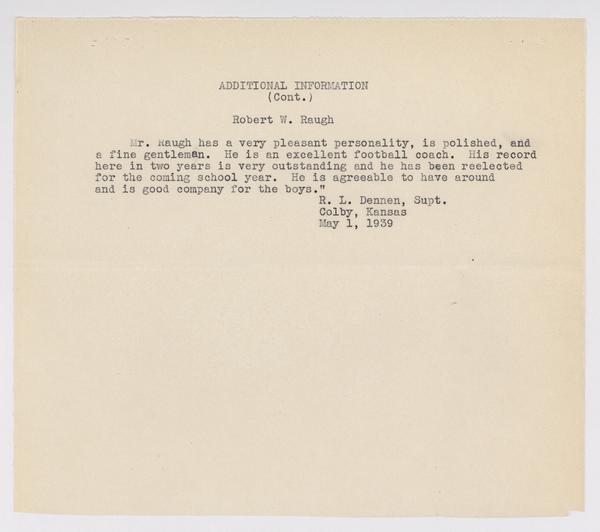 ADDITIONAL INFORMATION
(Cont.)

Robert W. Raugh

Mr. Raugh has a very pleasant personality, is polished, and a fine gentleman. He is an excellent football coach. His record here in two years is very outstanding and he has been reelected for the coming school year. He is agreeable to have around and is good company for the boys."

R. L. Dennen, Supt.
Colby, Kansas
May 1, 1939